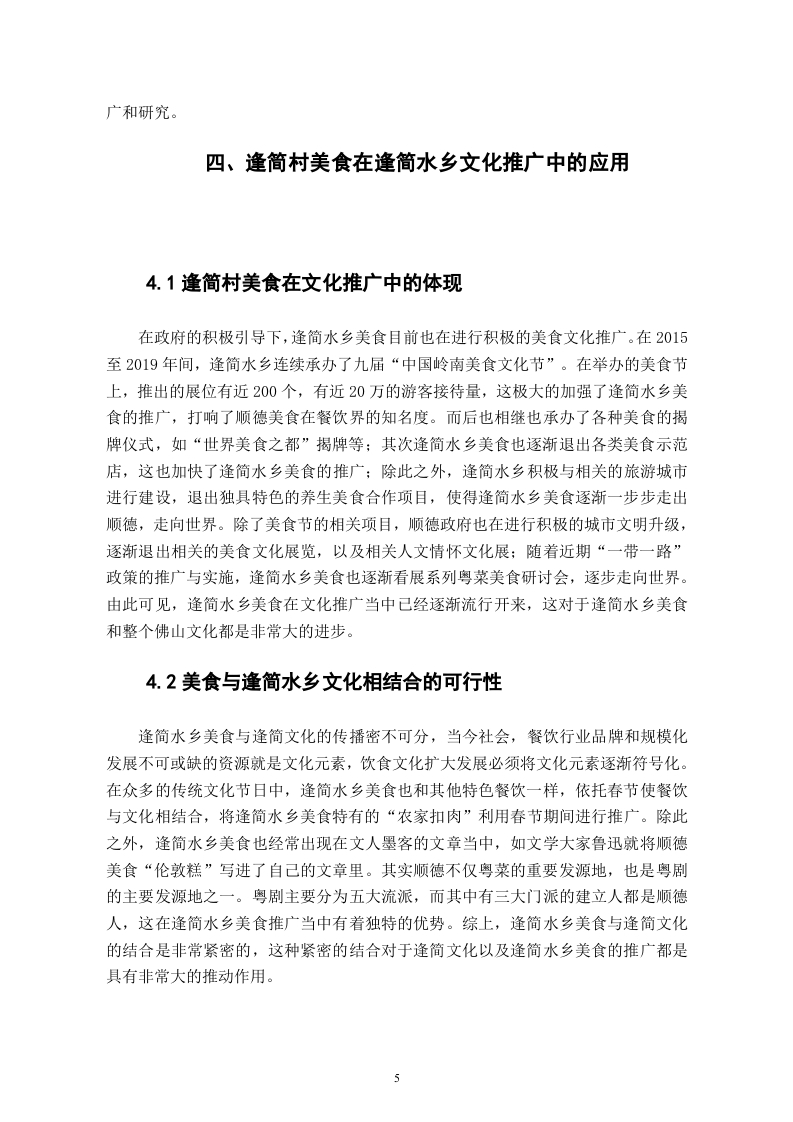 广和研究。

四、逢简村美食在逢简水乡文化推广中的应用

4.1 逢简村美食在文化推广中的体现

在政府的积极引导下，逢简水乡美食目前也在进行积极的美食文化推广。在 2015 至 2019 年间，逢简水乡连续承办了九届“中国岭南美食文化节”。在举办的美食节上，推出的展位有近 200 个，有近 20 万的游客接待量，这极大的加强了逢简水乡美食的推广，打响了顺德美食在餐饮界的知名度。而后也相继也承办了各种美食的揭牌仪式，如“世界美食之都”揭牌等；其次逢简水乡美食也逐渐退出各类美食示范店，这也加快了逢简水乡美食的推广；除此之外，逢简水乡积极与相关的旅游城市进行建设，退出独具特色的养生美食合作项目，使得逢简水乡美食逐渐一步步走出顺德，走向世界。除了美食节的相关项目，顺德政府也在进行积极的城市文明升级，逐渐退出相关的美食文化展览，以及相关人文情怀文化展；随着近期“一带一路”政策的推广与实施，逢简水乡美食也逐渐看展系列粤菜美食研讨会，逐步走向世界。由此可见，逢简水乡美食在文化推广当中已经逐渐流行开来，这对于逢简水乡美食和整个佛山文化都是非常大的进步。

4.2 美食与逢简水乡文化相结合的可行性

逢简水乡美食与逢简文化的传播密不可分，当今社会，餐饮行业品牌和规模化发展不可或缺的资源就是文化元素，饮食文化扩大发展必须将文化元素逐渐符号化。在众多的传统文化节日中，逢简水乡美食也和其他特色餐饮一样，依托春节使餐饮与文化相结合，将逢简水乡美食特有的“农家扣肉”利用春节期间进行推广。除此之外，逢简水乡美食也经常出现在文人墨客的文章当中，如文学大家鲁迅就将顺德美食“伦敦糕”写进了自己的文章里。其实顺德不仅粤菜的重要发源地，也是粤剧的主要发源地之一。粤剧主要分为五大流派，而其中有三大门派的建立人都是顺德人，这在逢简水乡美食推广当中有着独特的优势。综上，逢简水乡美食与逢简文化的结合是非常紧密的，这种紧密的结合对于逢简文化以及逢简水乡美食的推广都是具有非常大的推动作用。

5